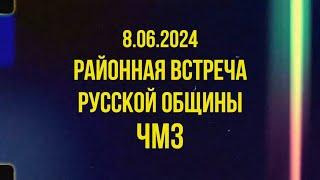 8.06.2024
РАЙОННАЯ ВСТРЕЧА
РУССКОЙ ОБЩИНЫ
ЧМЗ